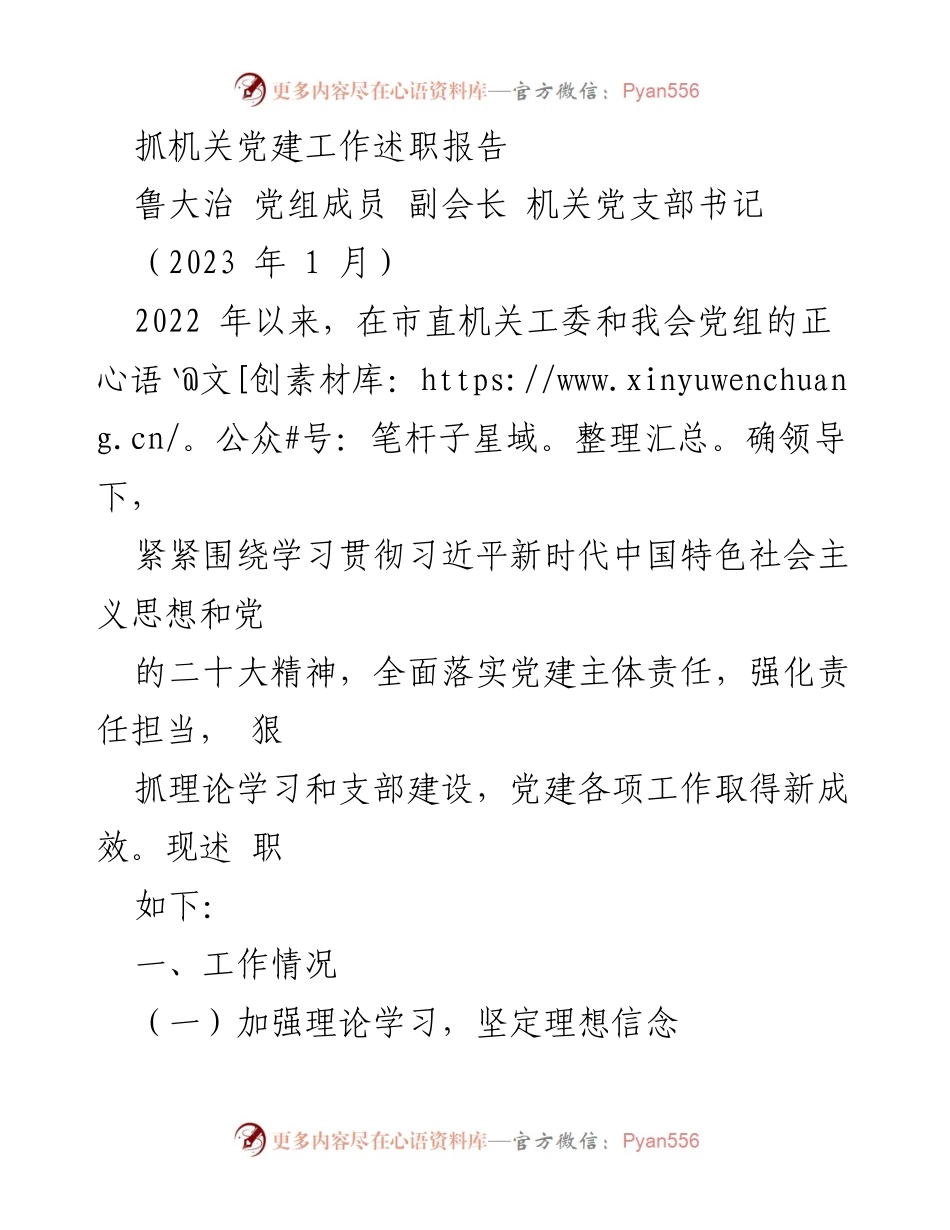 更多内容尽在心语资料库—官方微信：Pyan556

抓机关党建工作述职报告

鲁大治 党组成员 副会长 机关党支部书记

（2023 年 1 月）

2022 年以来，在市直机关工委和我会党组的正心语`@文[创素材库: https://www.xinyuwenchuang.cn/。公众#号: 笔杆子星域。整理汇总。确领导下，

紧紧围绕学习贯彻习近平新时代中国特色社会主义思想和党

的二十大精神，全面落实党建主体责任，强化责任担当， 狠

抓理论学习和支部建设，党建各项工作取得新成效。现述 职

如下:

一、工作情况

（一）加强理论学习，坚定理想信念

更多内容尽在心语资料库—官方微信：Pyan556